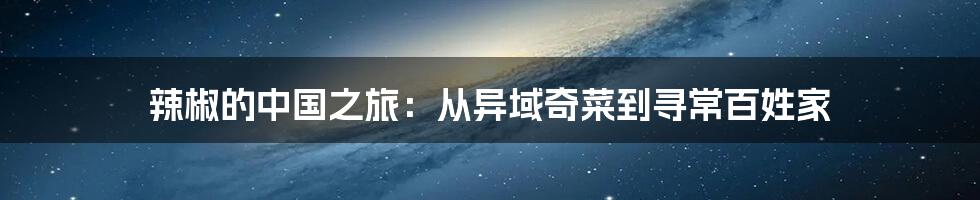 辣椒的中国之旅：从异域奇菜到寻常百姓家